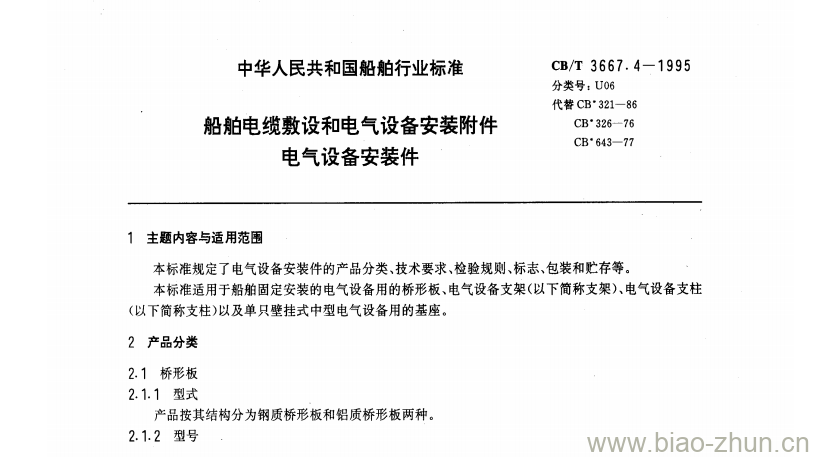 中华人民共和国船舶行业标准

CB/T 3667.4—1995
分类号：U06
代替 CB*321—86
CB*326—76
CB*643—77

船舶电缆敷设和电气设备安装附件
电气设备安装件

1 主题内容与适用范围

本标准规定了电气设备安装件的产品分类、技术要求、检验规则、标志、包装和贮存等。

本标准适用于船舶固定安装的电气设备用的桥形板、电气设备支架(以下简称支架)、电气设备支柱(以下简称支柱)以及单只壁挂式中型电气设备用的基座。

2 产品分类

2.1 桥形板

2.1.1 型式

产品按其结构分为钢质桥形板和铝质桥形板两种。

2.1.2 型号

www.biao-zhun.cn